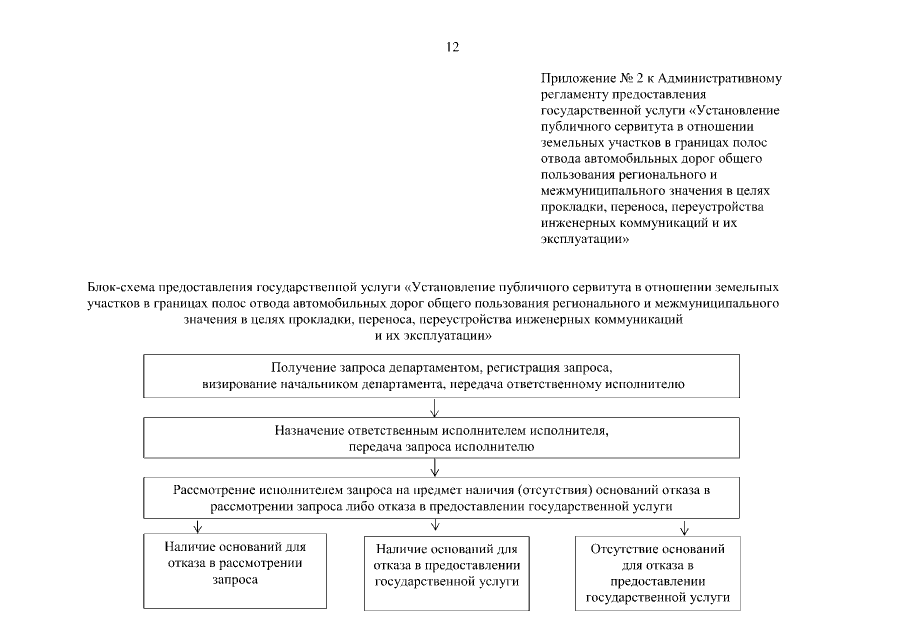 12

Приложение № 2 к Административному регламенту предоставления государственной услуги «Установление публичного сервитута в отношении земельных участков в границах полос отвода автомобильных дорог общего пользования регионального и межмуниципального значения в целях прокладки, переноса, переустройства инженерных коммуникаций и их эксплуатации»

Блок-схема предоставления государственной услуги «Установление публичного сервитута в отношении земельных участков в границах полос отвода автомобильных дорог общего пользования регионального и межмуниципального значения в целях прокладки, переноса, переустройства инженерных коммуникаций и их эксплуатации»

Получение запроса департаментом, регистрация запроса, визирование начальником департамента, передача ответственному исполнителю

Назначение ответственным исполнителем исполнителя, передача запроса исполнителю

Рассмотрение исполнителем запроса на предмет наличия (отсутствия) оснований отказа в рассмотрении запроса либо отказа в предоставлении государственной услуги

Наличие оснований для отказа в рассмотрении запроса

Наличие оснований для отказа в предоставлении государственной услуги

Отсутствие оснований для отказа в предоставлении государственной услуги